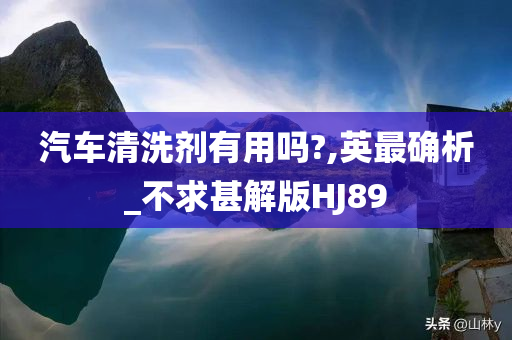 汽车清洗剂有用吗?,英最确析_不求甚解版HJ89

头条 @山林y